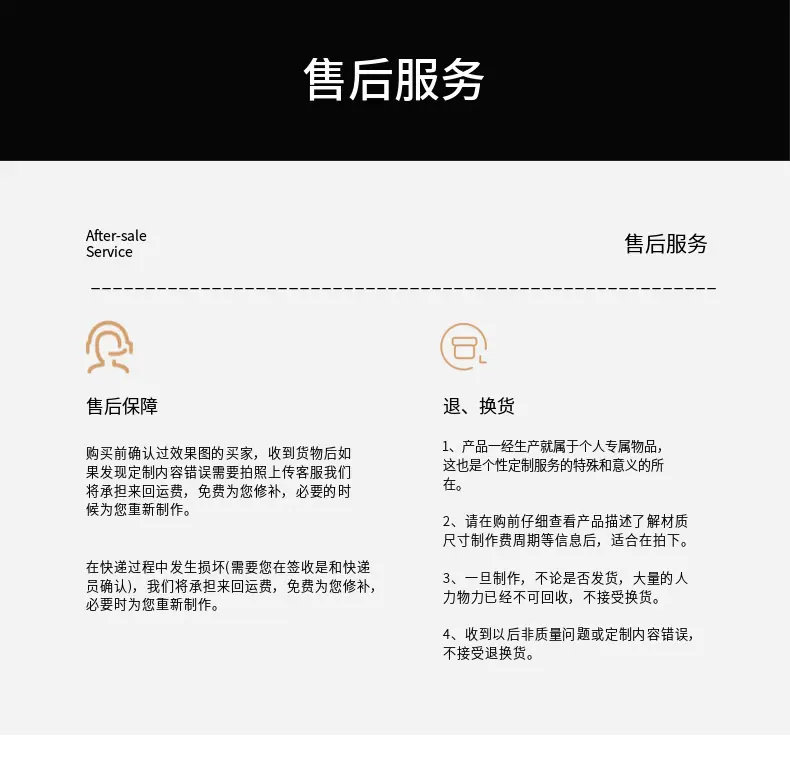 售后服务

After-sale Service

售后服务

售后保障

购买前确认过效果图的买家，收到货物后如果发现定制内容错误需要拍照上传客服我们将承担来回运费，免费为您修补，必要的时候为您重新制作。

在快递过程中发生损坏(需要您在签收是和快递员确认)，我们将承担来回运费，免费为您修补，必要时为您重新制作。

退、换货

1、产品一经生产就属于个人专属物品，这也是个性定制服务的特殊和意义的所在。

2、请在购前仔细查看产品描述了解材质尺寸制作费周期等信息后，适合在拍下。

3、一旦制作，不论是否发货，大量的人力物力已经不可回收，不接受换货。

4、收到以后非质量问题或定制内容错误，不接受退换货。